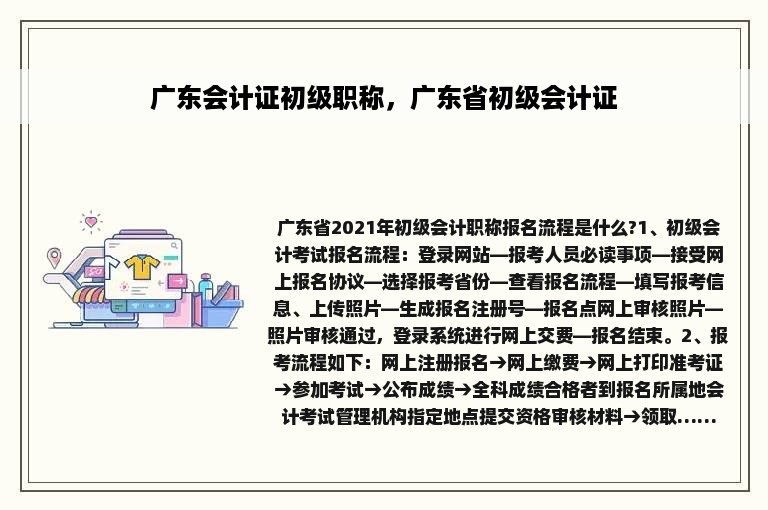 广东会计证初级职称，广东省初级会计证

广东省2021年初级会计职称报名流程是什么?1、初级会计考试报名流程：登录网站—报考人员必读事项—接受网上报名协议—选择报考省份—查看报名流程—填写报考信息、上传照片—生成报名注册号—报名点网上审核照片—照片审核通过，登录系统进行网上交费—报名结束。2、报考流程如下：网上注册报名→网上缴费→网上打印准考证→参加考试→公布成绩→全科成绩合格者到报名所属地会计考试管理机构指定地点提交资格审核材料→领取......